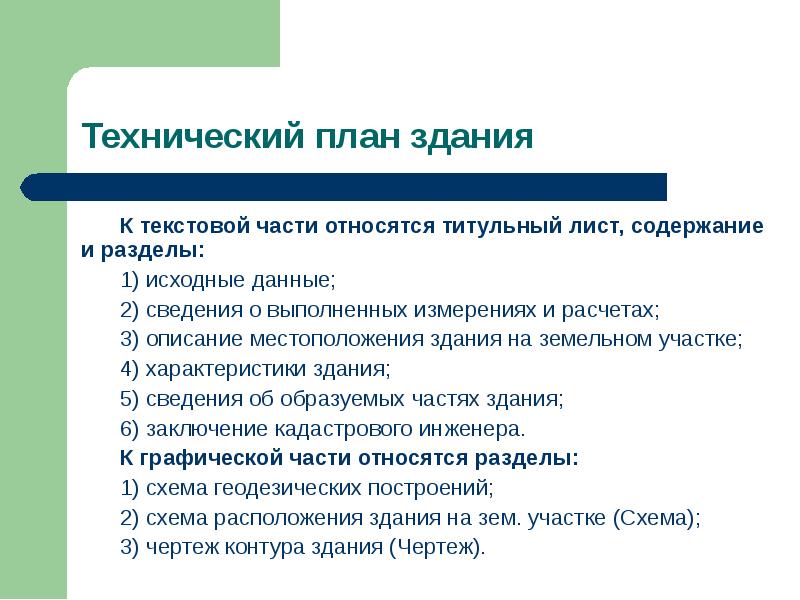 Технический план здания

К текстовой части относятся титульный лист, содержание и разделы:

1) исходные данные;

2) сведения о выполненных измерениях и расчетах;

3) описание местоположения здания на земельном участке;

4) характеристики здания;

5) сведения об образуемых частях здания;

6) заключение кадастрового инженера.

К графической части относятся разделы:

1) схема геодезических построений;

2) схема расположения здания на зем. участке (Схема);

3) чертеж контура здания (Чертеж).